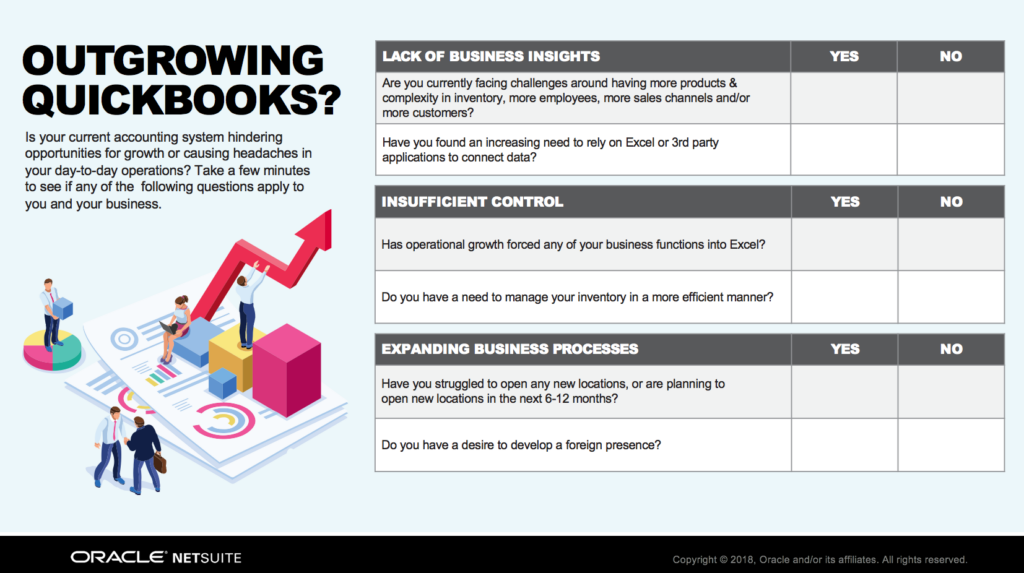 OUTGROWING QUICKBOOKS?

Is your current accounting system hindering opportunities for growth or causing headaches in your day-to-day operations? Take a few minutes to see if any of the following questions apply to you and your business.

| LACK OF BUSINESS INSIGHTS | YES | NO |
|---|---|---|
| Are you currently facing challenges around having more products & complexity in inventory, more employees, more sales channels and/or more customers? | | |
| Have you found an increasing need to rely on Excel or 3rd party applications to connect data? | | |

| INSUFFICIENT CONTROL | YES | NO |
|---|---|---|
| Has operational growth forced any of your business functions into Excel? | | |
| Do you have a need to manage your inventory in a more efficient manner? | | |

| EXPANDING BUSINESS PROCESSES | YES | NO |
|---|---|---|
| Have you struggled to open any new locations, or are planning to open new locations in the next 6-12 months? | | |
| Do you have a desire to develop a foreign presence? | | |

ORACLE NETSUITE

Copyright © 2018, Oracle and/or its affiliates. All rights reserved.